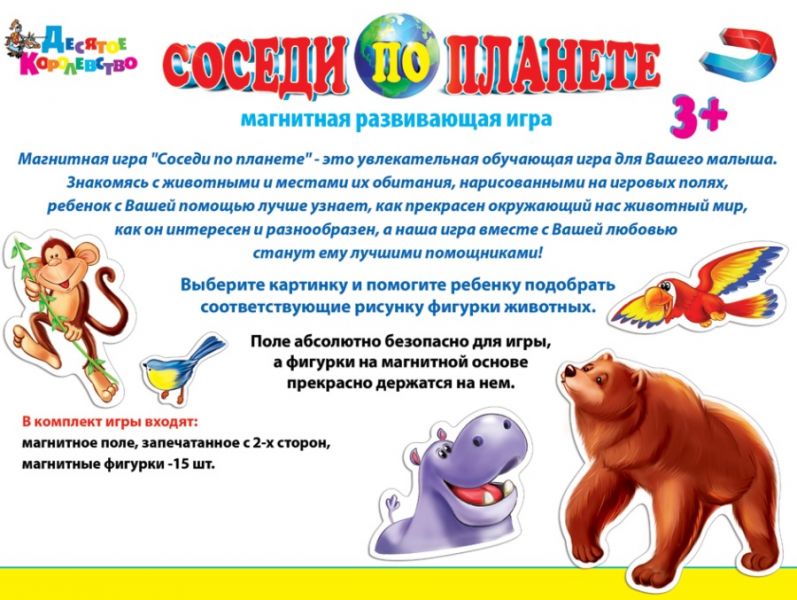 Десятое Королевство

СОСЕДИ ПО ПЛАНЕТЕ

магнитная развивающая игра

3+

Магнитная игра "Соседи по планете" - это увлекательная обучающая игра для Вашего малыша. Знакомясь с животными и местами их обитания, нарисованными на игровых полях, ребенок с Вашей помощью лучше узнает, как прекрасен окружающий нас животный мир, как он интересен и разнообразен, а наша игра вместе с Вашей любовью станут ему лучшими помощниками!

Выберите картинку и помогите ребенку подобрать соответствующие рисунку фигурки животных.

Поле абсолютно безопасно для игры, а фигурки на магнитной основе прекрасно держатся на нем.

В комплект игры входят:
магнитное поле, запечатанное с 2-х сторон,
магнитные фигурки -15 шт.